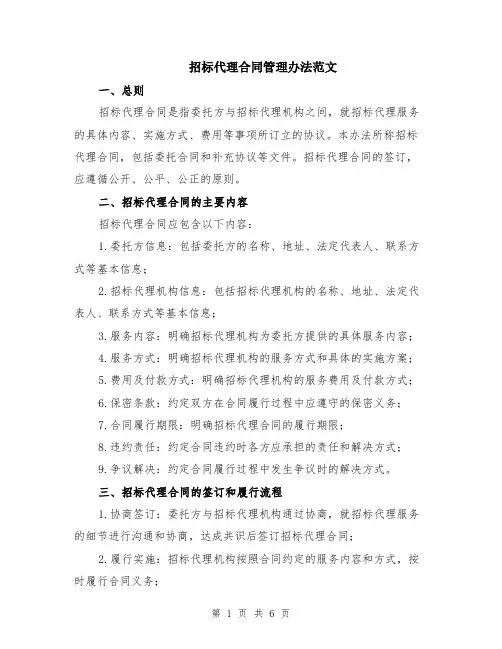 招标代理合同管理办法范文

一、总则

招标代理合同是指委托方与招标代理机构之间，就招标代理服务的具体内容、实施方式、费用等事项所订立的协议。本办法所称招标代理合同，包括委托合同和补充协议等文件。招标代理合同的签订，应遵循公开、公平、公正的原则。

二、招标代理合同的主要内容

招标代理合同应包含以下内容：

1.委托方信息：包括委托方的名称、地址、法定代表人、联系方式等基本信息；

2.招标代理机构信息：包括招标代理机构的名称、地址、法定代表人、联系方式等基本信息；

3.服务内容：明确招标代理机构为委托方提供的具体服务内容；

4.服务方式：明确招标代理机构的服务方式和具体的实施方案；

5.费用及付款方式：明确招标代理机构的服务费用及付款方式；

6.保密条款：约定双方在合同履行过程中应遵守的保密义务；

7.合同履行期限：明确招标代理合同的履行期限；

8.违约责任：约定合同违约时各方应承担的责任和解决方式；

9.争议解决：约定合同履行过程中发生争议时的解决方式。

三、招标代理合同的签订和履行流程

1.协商签订：委托方与招标代理机构通过协商，就招标代理服务的细节进行沟通和协商，达成共识后签订招标代理合同；

2.履行实施：招标代理机构按照合同约定的服务内容和方式，按时履行合同义务；

第 1 页 共 6 页